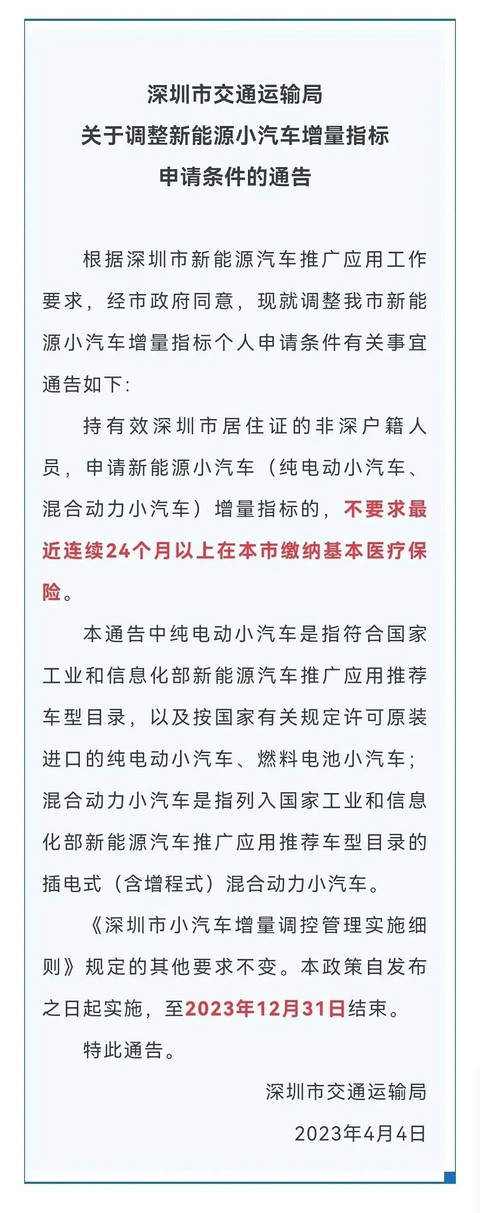 深圳市交通运输局
关于调整新能源小汽车增量指标
申请条件的通告

根据深圳市新能源汽车推广应用工作要求，经市政府同意，现就调整我市新能源小汽车增量指标个人申请条件有关事宜通告如下：

持有效深圳市居住证的非深户籍人员，申请新能源小汽车（纯电动小汽车、混合动力小汽车）增量指标的，不要求最近连续24个月以上在本市缴纳基本医疗保险。

本通告中纯电动小汽车是指符合国家工业和信息化部新能源汽车推广应用推荐车型目录，以及按国家有关规定许可原装进口的纯电动小汽车、燃料电池小汽车；混合动力小汽车是指列入国家工业和信息化部新能源汽车推广应用推荐车型目录的插电式（含增程式）混合动力小汽车。

《深圳市小汽车增量调控管理实施细则》规定的其他要求不变。本政策自发布之日起实施，至2023年12月31日结束。

特此通告。

深圳市交通运输局
2023年4月4日